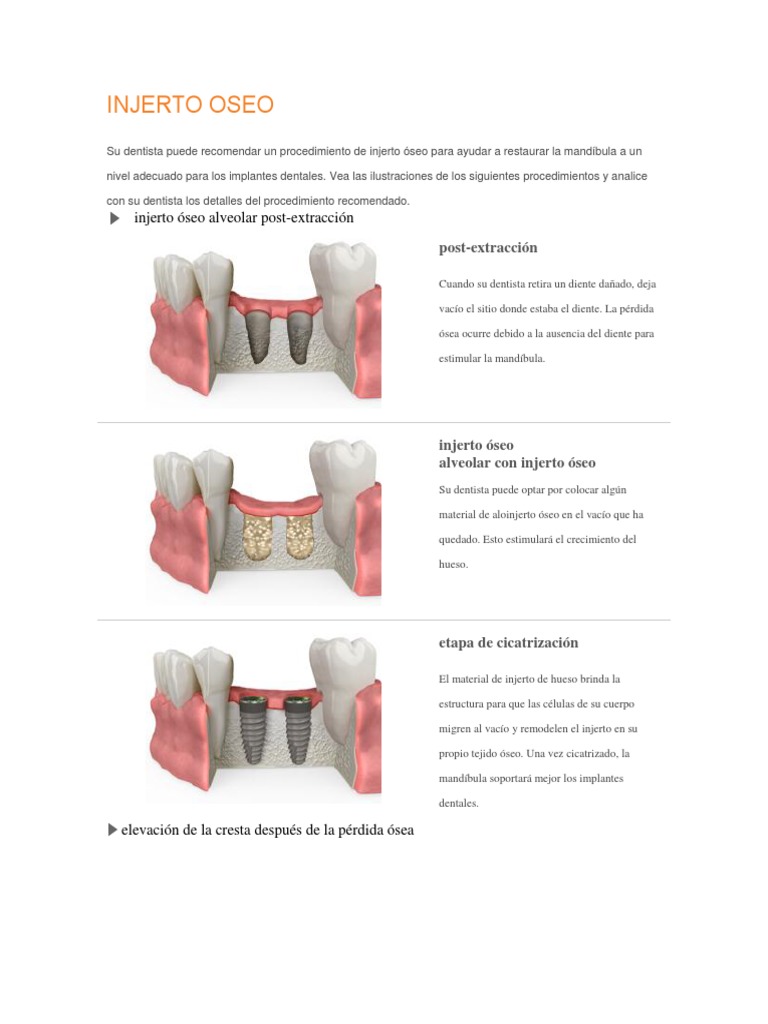 INJERTO OSEO

Su dentista puede recomendar un procedimiento de injerto óseo para ayudar a restaurar la mandíbula a un nivel adecuado para los implantes dentales. Vea las ilustraciones de los siguientes procedimientos y analice con su dentista los detalles del procedimiento recomendado.

▶ injerto óseo alveolar post-extracción

post-extracción

Cuando su dentista retira un diente dañado, deja vacío el sitio donde estaba el diente. La pérdida ósea ocurre debido a la ausencia del diente para estimular la mandíbula.

injerto óseo
alveolar con injerto óseo

Su dentista puede optar por colocar algún material de aloinjerto óseo en el vacío que ha quedado. Esto estimulará el crecimiento del hueso.

etapa de cicatrización

El material de injerto de hueso brinda la estructura para que las células de su cuerpo migren al vacío y remodelen el injerto en su propio tejido óseo. Una vez cicatrizado, la mandíbula soportará mejor los implantes dentales.

▶ elevación de la cresta después de la pérdida ósea